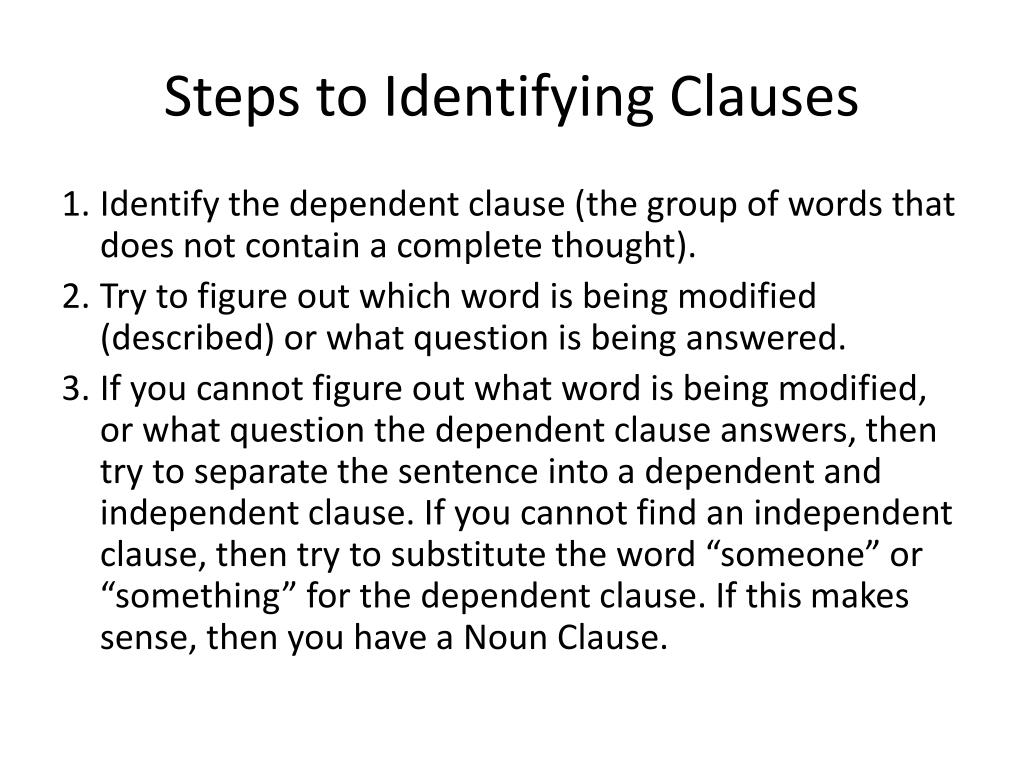 Steps to Identifying Clauses

1. Identify the dependent clause (the group of words that does not contain a complete thought).
2. Try to figure out which word is being modified (described) or what question is being answered.
3. If you cannot figure out what word is being modified, or what question the dependent clause answers, then try to separate the sentence into a dependent and independent clause. If you cannot find an independent clause, then try to substitute the word “someone” or “something” for the dependent clause. If this makes sense, then you have a Noun Clause.